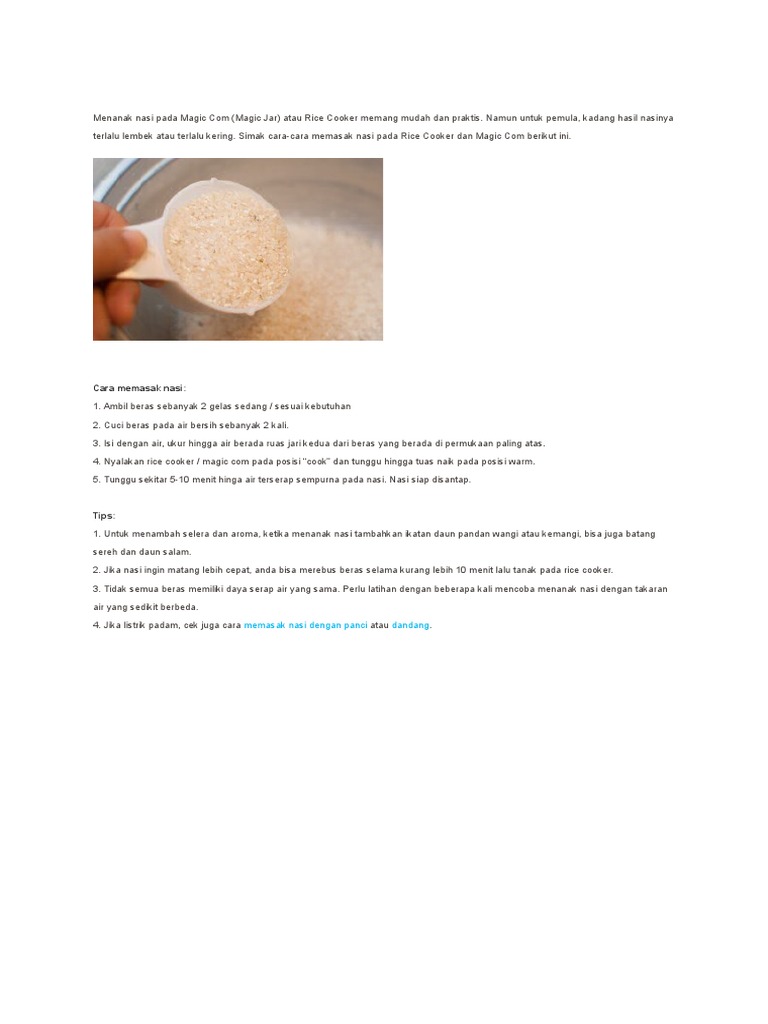 Menanak nasi pada Magic Com (Magic Jar) atau Rice Cooker memang mudah dan praktis. Namun untuk pemula, kadang hasil nasinya terlalu lembek atau terlalu kering. Simak cara-cara memasak nasi pada Rice Cooker dan Magic Com berikut ini.

Cara memasak nasi:
1. Ambil beras sebanyak 2 gelas sedang / sesuai kebutuhan
2. Cuci beras pada air bersih sebanyak 2 kali.
3. Isi dengan air, ukur hingga air berada ruas jari kedua dari beras yang berada di permukaan paling atas.
4. Nyalakan rice cooker / magic com pada posisi "cook" dan tunggu hingga tuas naik pada posisi warm.
5. Tunggu sekitar 5-10 menit hinga air terserap sempurna pada nasi. Nasi siap disantap.

Tips:
1. Untuk menambah selera dan aroma, ketika menanak nasi tambahkan ikatan daun pandan wangi atau kemangi, bisa juga batang sereh dan daun salam.
2. Jika nasi ingin matang lebih cepat, anda bisa merebus beras selama kurang lebih 10 menit lalu tanak pada rice cooker.
3. Tidak semua beras memiliki daya serap air yang sama. Perlu latihan dengan beberapa kali mencoba menanak nasi dengan takaran air yang sedikit berbeda.
4. Jika listrik padam, cek juga cara memasak nasi dengan panci atau dandang.